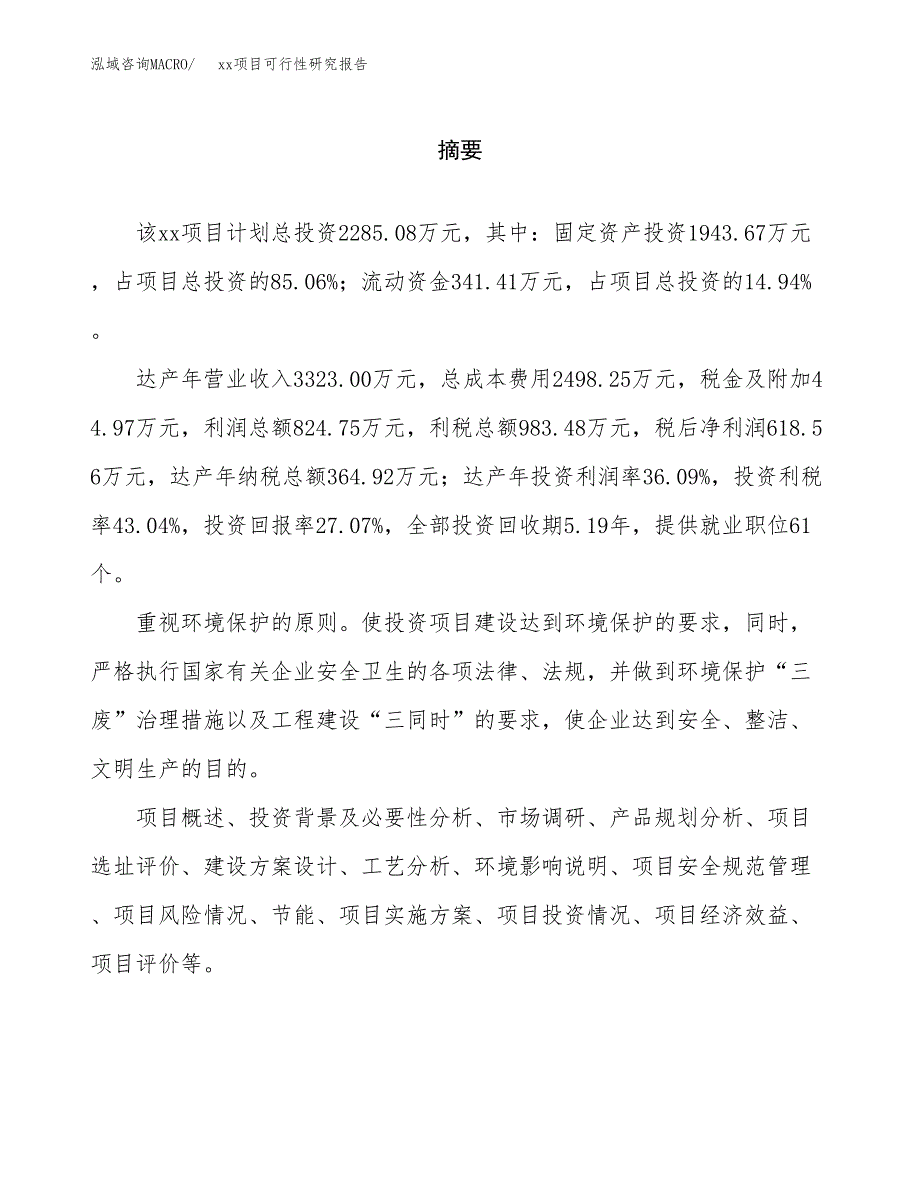 泓域咨询MACRO/　xx项目可行性研究报告

摘要

该xx项目计划总投资2285.08万元，其中：固定资产投资1943.67万元，占项目总投资的85.06%；流动资金341.41万元，占项目总投资的14.94%。

达产年营业收入3323.00万元，总成本费用2498.25万元，税金及附加44.97万元，利润总额824.75万元，利税总额983.48万元，税后净利润618.56万元，达产年纳税总额364.92万元；达产年投资利润率36.09%，投资利税率43.04%，投资回报率27.07%，全部投资回收期5.19年，提供就业职位61个。

重视环境保护的原则。使投资项目建设达到环境保护的要求，同时，严格执行国家有关企业安全卫生的各项法律、法规，并做到环境保护“三废”治理措施以及工程建设“三同时”的要求，使企业达到安全、整洁、文明生产的目的。

项目概述、投资背景及必要性分析、市场调研、产品规划分析、项目选址评价、建设方案设计、工艺分析、环境影响说明、项目安全规范管理、项目风险情况、节能、项目实施方案、项目投资情况、项目经济效益、项目评价等。